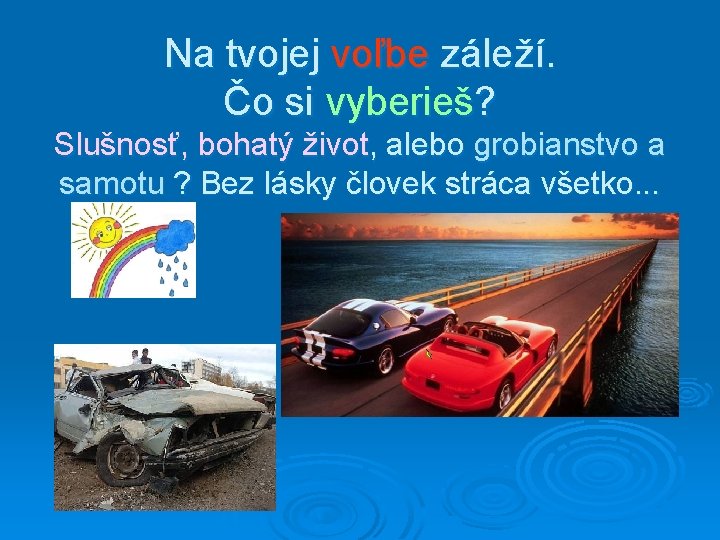 Na tvojej voľbe záleží.
Čo si vyberieš?
Slušnosť, bohatý život, alebo grobianstvo a samotu ? Bez lásky človek stráca všetko...